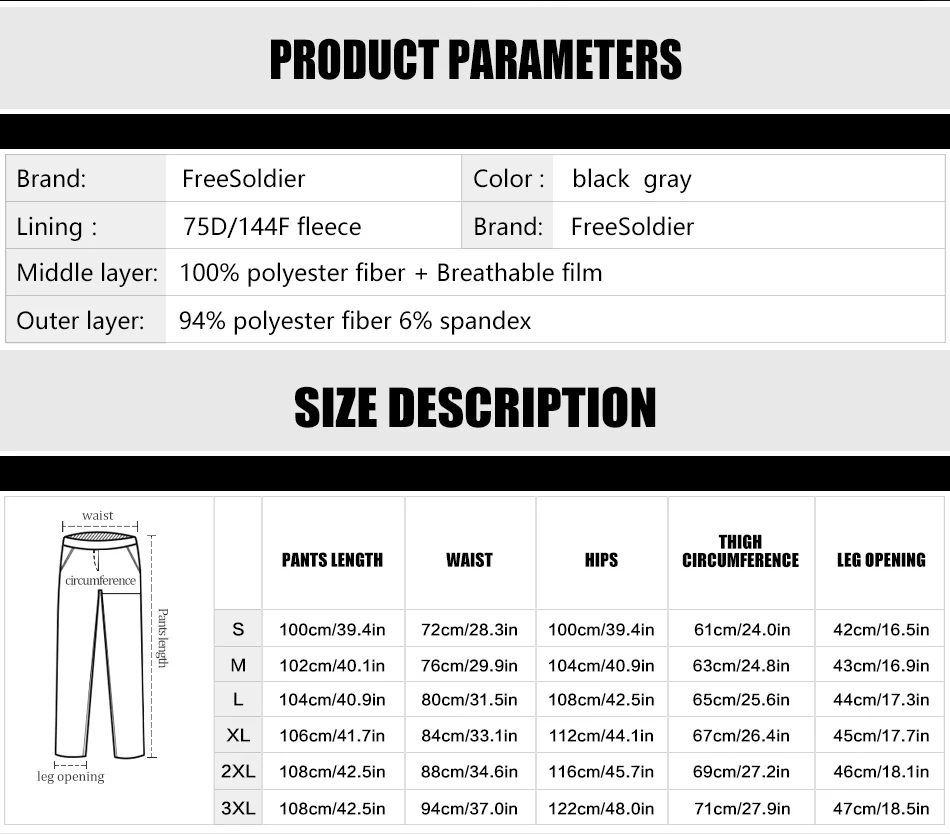 PRODUCT PARAMETERS

| Brand: | FreeSoldier | Color : | black gray |
|---|---|---|---|
| Lining : | 75D/144F fleece | Brand: | FreeSoldier |
| Middle layer: | 100% polyester fiber + Breathable film | | |
| Outer layer: | 94% polyester fiber 6% spandex | | |

SIZE DESCRIPTION

waist
circumference
Pants length
leg opening

| | PANTS LENGTH | WAIST | HIPS | THIGH CIRCUMFERENCE | LEG OPENING |
|---|---|---|---|---|---|
| S | 100cm/39.4in | 72cm/28.3in | 100cm/39.4in | 61cm/24.0in | 42cm/16.5in |
| M | 102cm/40.1in | 76cm/29.9in | 104cm/40.9in | 63cm/24.8in | 43cm/16.9in |
| L | 104cm/40.9in | 80cm/31.5in | 108cm/42.5in | 65cm/25.6in | 44cm/17.3in |
| XL | 106cm/41.7in | 84cm/33.1in | 112cm/44.1in | 67cm/26.4in | 45cm/17.7in |
| 2XL | 108cm/42.5in | 88cm/34.6in | 116cm/45.7in | 69cm/27.2in | 46cm/18.1in |
| 3XL | 108cm/42.5in | 94cm/37.0in | 122cm/48.0in | 71cm/27.9in | 47cm/18.5in |